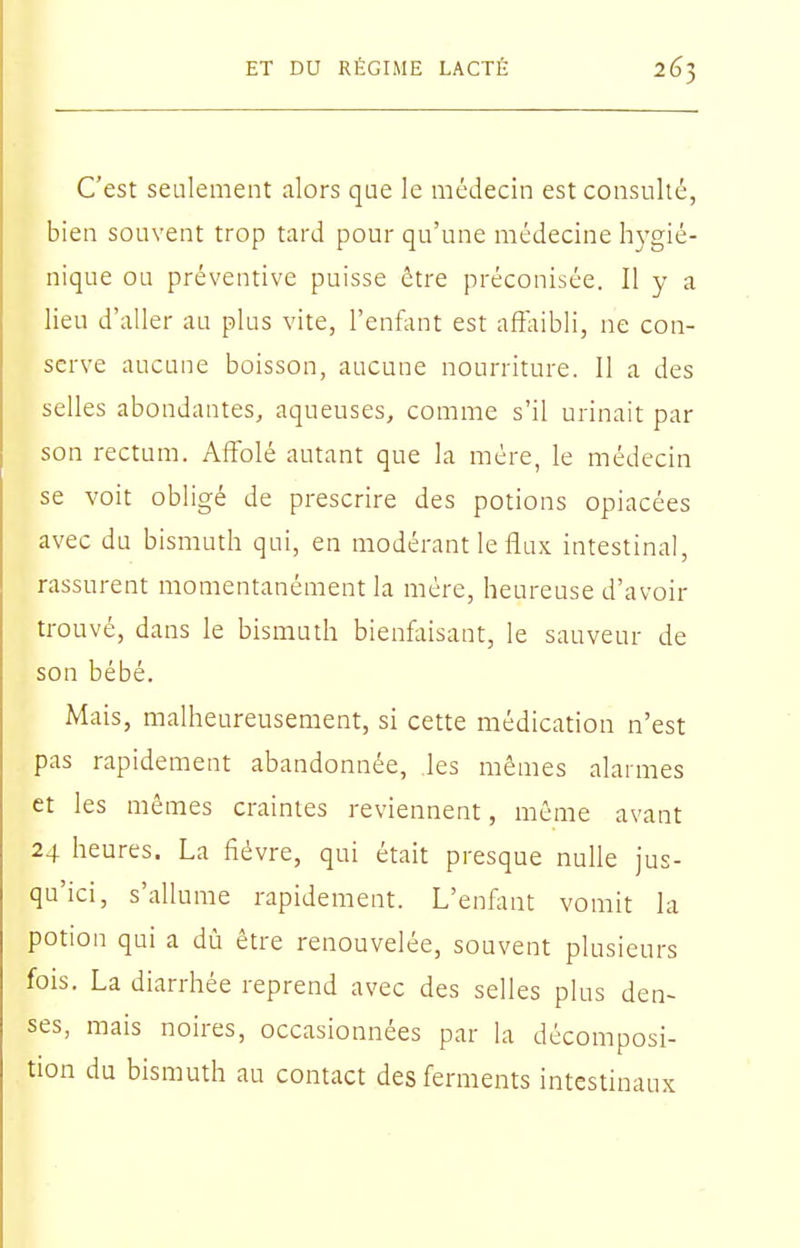 ET DU RÉGIME LACTÉ 263

C'est seulement alors que le médecin est consulté, bien souvent trop tard pour qu'une médecine hygiénique ou préventive puisse être préconisée. Il y a lieu d'aller au plus vite, l'enfant est affaibli, ne conserve aucune boisson, aucune nourriture. Il a des selles abondantes, aqueuses, comme s'il urinait par son rectum. Affolé autant que la mère, le médecin se voit obligé de prescrire des potions opiacées avec du bismuth qui, en modérant le flux intestinal, rassurent momentanément la mère, heureuse d'avoir trouvé, dans le bismuth bienfaisant, le sauveur de son bébé.

Mais, malheureusement, si cette médication n'est pas rapidement abandonnée, les mêmes alarmes et les mêmes craintes reviennent, même avant 24 heures. La fièvre, qui était presque nulle jusqu'ici, s'allume rapidement. L'enfant vomit la potion qui a dû être renouvelée, souvent plusieurs fois. La diarrhée reprend avec des selles plus denses, mais noires, occasionnées par la décomposition du bismuth au contact des ferments intestinaux